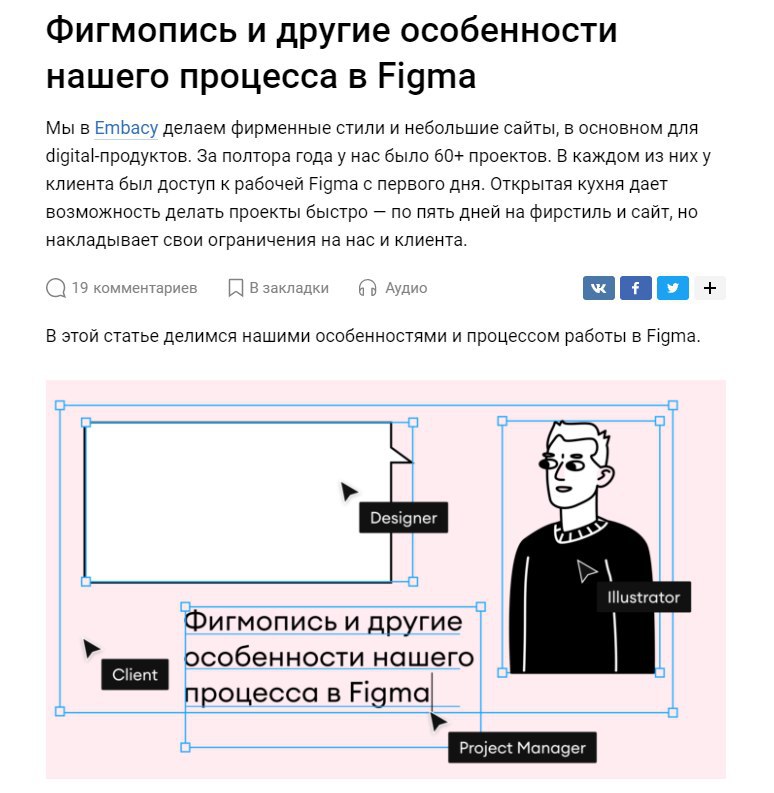 Фигмопись и другие особенности нашего процесса в Figma

Мы в Embacy делаем фирменные стили и небольшие сайты, в основном для digital-продуктов. За полтора года у нас было 60+ проектов. В каждом из них у клиента был доступ к рабочей Figma с первого дня. Открытая кухня дает возможность делать проекты быстро — по пять дней на фирстиль и сайт, но накладывает свои ограничения на нас и клиента.

19 комментариев   В закладки   Аудио

+

В этой статье делимся нашими особенностями и процессом работы в Figma.

Designer

Illustrator

Фигмопись и другие особенности нашего процесса в Figma

Client

Project Manager